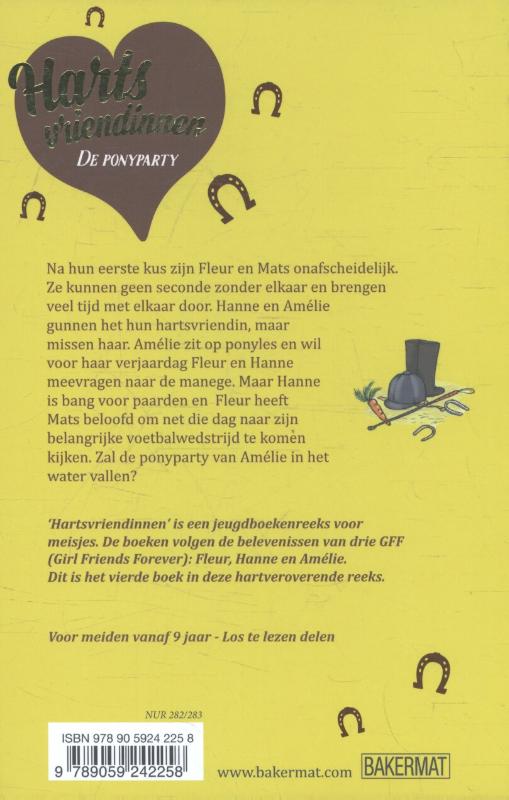 Harts vriendinnen
DE PONYPARTY

Na hun eerste kus zijn Fleur en Mats onafscheidelijk. Ze kunnen geen seconde zonder elkaar en brengen veel tijd met elkaar door. Hanne en Amélie gunnen het hun hartsvriendin, maar missen haar. Amélie zit op ponyles en wil voor haar verjaardag Fleur en Hanne meevragen naar de manege. Maar Hanne is bang voor paarden en Fleur heeft Mats beloofd om net die dag naar zijn belangrijke voetbalwedstrijd te komen kijken. Zal de ponyparty van Amélie in het water vallen?

'Hartsvriendinnen' is een jeugdboekenreeks voor meisjes. De boeken volgen de belevenissen van drie GFF (Girl Friends Forever): Fleur, Hanne en Amélie. Dit is het vierde boek in deze hartveroverende reeks.

Voor meiden vanaf 9 jaar - Los te lezen delen

NUR 282/283

ISBN 978 90 5924 225 8

9 789059 242258

www.bakermat.com

BAKERMAT